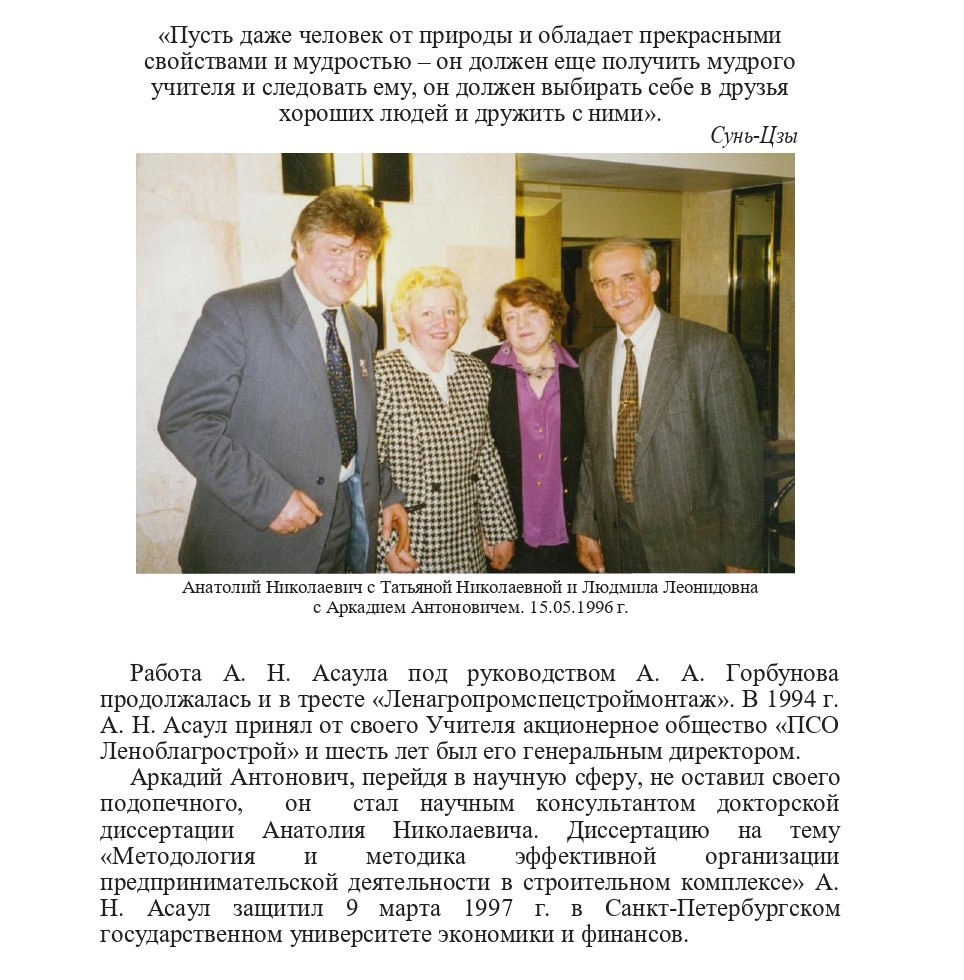 «Пусть даже человек от природы и обладает прекрасными свойствами и мудростью – он должен еще получить мудрого учителя и следовать ему, он должен выбирать себе в друзья хороших людей и дружить с ними».

Сунь-Цзы

Анатолий Николаевич с Татьяной Николаевной и Людмила Леонидовна с Аркадием Антоновичем. 15.05.1996 г.

Работа А. Н. Асаула под руководством А. А. Горбунова продолжалась и в тресте «Ленагропромспецстроймонтаж». В 1994 г. А. Н. Асаул принял от своего Учителя акционерное общество «ПСО Леноблагрострой» и шесть лет был его генеральным директором.

Аркадий Антонович, перейдя в научную сферу, не оставил своего подопечного, он стал научным консультантом докторской диссертации Анатолия Николаевича. Диссертацию на тему «Методология и методика эффективной организации предпринимательской деятельности в строительном комплексе» А. Н. Асаул защитил 9 марта 1997 г. в Санкт-Петербургском государственном университете экономики и финансов.